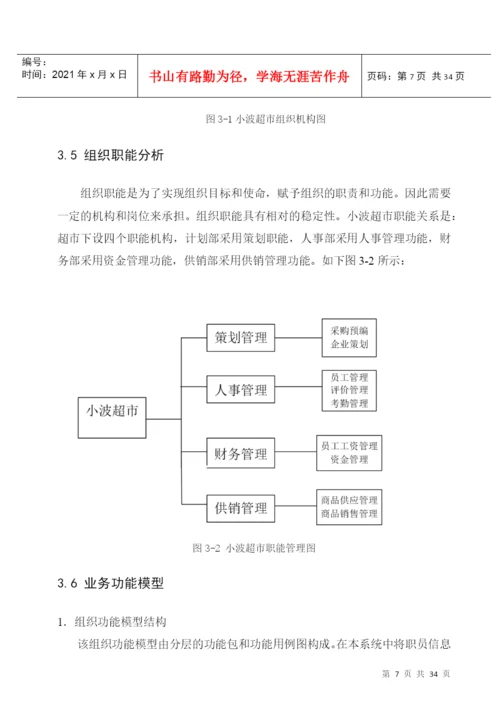 | 编号：<br>时间：2021 年 x 月 x 日 | 书山有路勤为径，学海无涯苦作舟 | 页码：第 7 页 共 34 页 |
|---|---|---|

图 3-1 小波超市组织机构图

3.5 组织职能分析

组织职能是为了实现组织目标和使命，赋予组织的职责和功能。因此需要一定的机构和岗位来承担。组织职能具有相对的稳定性。小波超市职能关系是：超市下设四个职能机构，计划部采用策划职能，人事部采用人事管理功能，财务部采用资金管理功能，供销部采用供销管理功能。如下图 3-2 所示：

小波超市

策划管理

采购预编
企业策划

人事管理

员工管理
评价管理
考勤管理

财务管理

员工工资管理
资金管理

供销管理

商品供应管理
商品销售管理

图 3-2 小波超市职能管理图

3.6 业务功能模型

1. 组织功能模型结构

该组织功能模型由分层的功能包和功能用例图构成。在本系统中将职员信息

第 7 页 共 34 页